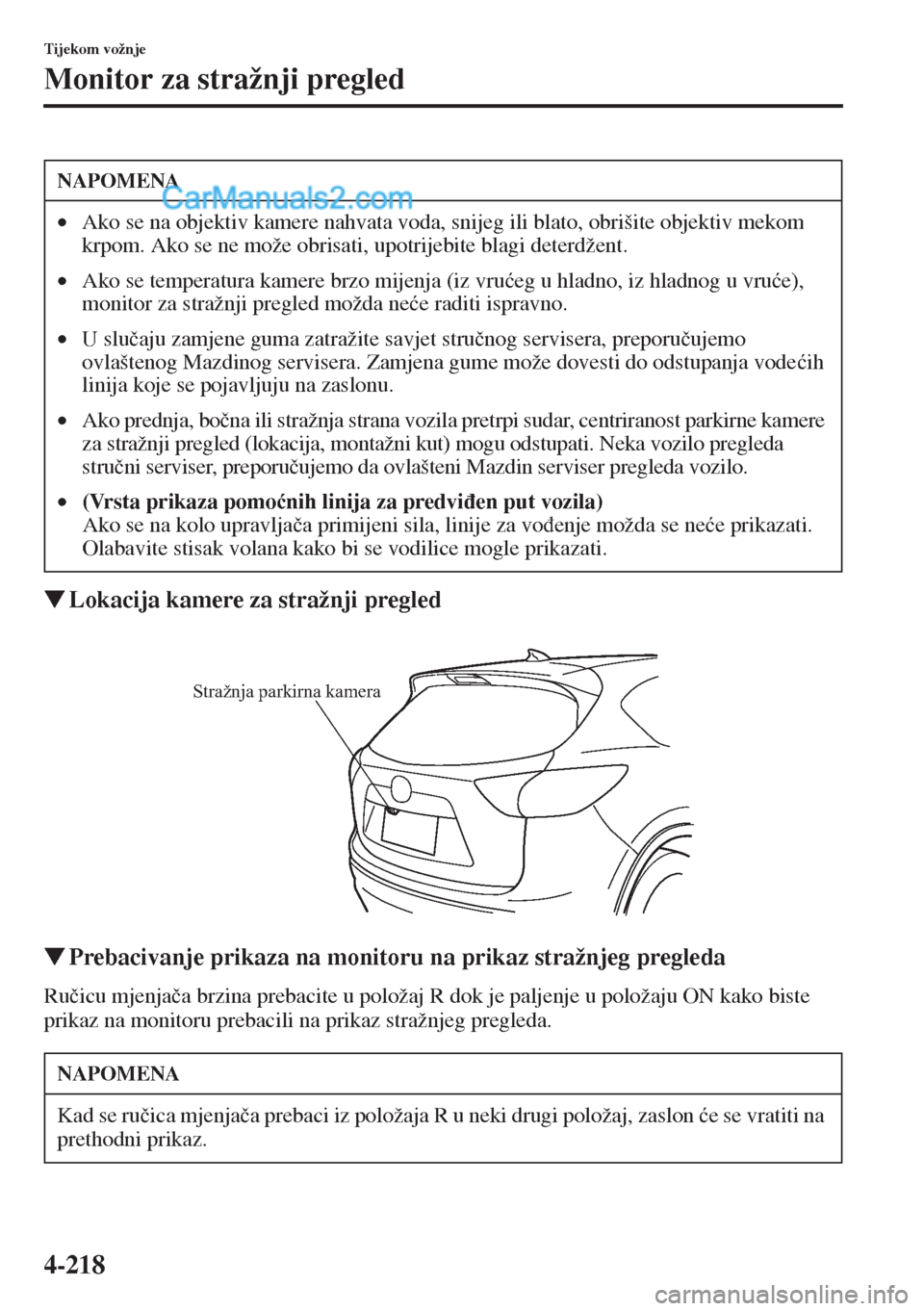 Tijekom vožnje

Monitor za stražnji pregled

NAPOMENA

CarManuals2.com

• Ako se na objektiv kamere nahvata voda, snijeg ili blato, obrišite objektiv mekom krpom. Ako se ne može obrisati, upotrijebite blagi deterdžent.

• Ako se temperatura kamere brzo mijenja (iz vrućeg u hladno, iz hladnog u vruće), monitor za stražnji pregled možda neće raditi ispravno.

• U slučaju zamjene guma zatražite savjet stručnog servisera, preporučujemo ovlaštenog Mazdinog servisera. Zamjena gume može dovesti do odstupanja vodećih linija koje se pojavljuju na zaslonu.

• Ako prednja, bočna ili stražnja strana vozila pretrpi sudar, centriranost parkirne kamere za stražnji pregled (lokacija, montažni kut) mogu odstupati. Neka vozilo pregleda stručni serviser, preporučujemo da ovlašteni Mazdin serviser pregleda vozilo.

• (Vrsta prikaza pomoćnih linija za predviđen put vozila)
Ako se na kolo upravljača primijeni sila, linije za vođenje možda se neće prikazati. Olabavite stisak volana kako bi se vodilice mogle prikazati.

▼Lokacija kamere za stražnji pregled

Stražnja parkirna kamera

▼Prebacivanje prikaza na monitoru na prikaz stražnjeg pregleda

Ručicu mjenjača brzina prebacite u položaj R dok je paljenje u položaju ON kako biste prikaz na monitoru prebacili na prikaz stražnjeg pregleda.

NAPOMENA

Kad se ručica mjenjača prebaci iz položaja R u neki drugi položaj, zaslon će se vratiti na prethodni prikaz.

4-218

carmanualsonline.info